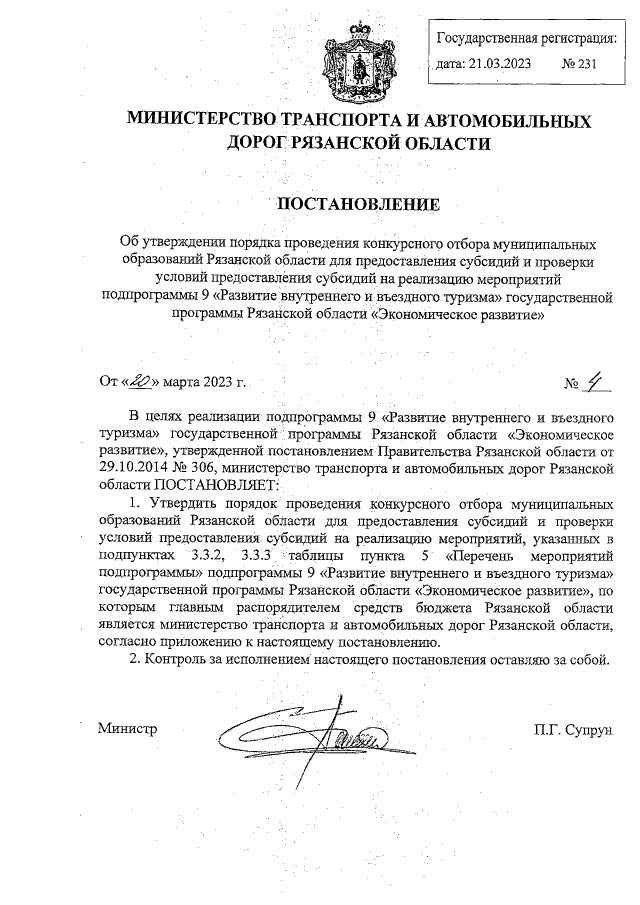 Государственная регистрация:
дата: 21.03.2023 № 231

МИНИСТЕРСТВО ТРАНСПОРТА И АВТОМОБИЛЬНЫХ ДОРОГ РЯЗАНСКОЙ ОБЛАСТИ

ПОСТАНОВЛЕНИЕ

Об утверждении порядка проведения конкурсного отбора муниципальных образований Рязанской области для предоставления субсидий и проверки условий предоставления субсидий на реализацию мероприятий подпрограммы 9 «Развитие внутреннего и въездного туризма» государственной программы Рязанской области «Экономическое развитие»

От «20» марта 2023 г. № 4

В целях реализации подпрограммы 9 «Развитие внутреннего и въездного туризма» государственной программы Рязанской области «Экономическое развитие», утвержденной постановлением Правительства Рязанской области от 29.10.2014 № 306, министерство транспорта и автомобильных дорог Рязанской области ПОСТАНОВЛЯЕТ:

1. Утвердить порядок проведения конкурсного отбора муниципальных образований Рязанской области для предоставления субсидий и проверки условий предоставления субсидий на реализацию мероприятий, указанных в подпунктах 3.3.2, 3.3.3 таблицы пункта 5 «Перечень мероприятий подпрограммы» подпрограммы 9 «Развитие внутреннего и въездного туризма» государственной программы Рязанской области «Экономическое развитие», по которым главным распорядителем средств бюджета Рязанской области является министерство транспорта и автомобильных дорог Рязанской области, согласно приложению к настоящему постановлению.

2. Контроль за исполнением настоящего постановления оставляю за собой.

Министр П.Г. Супрун